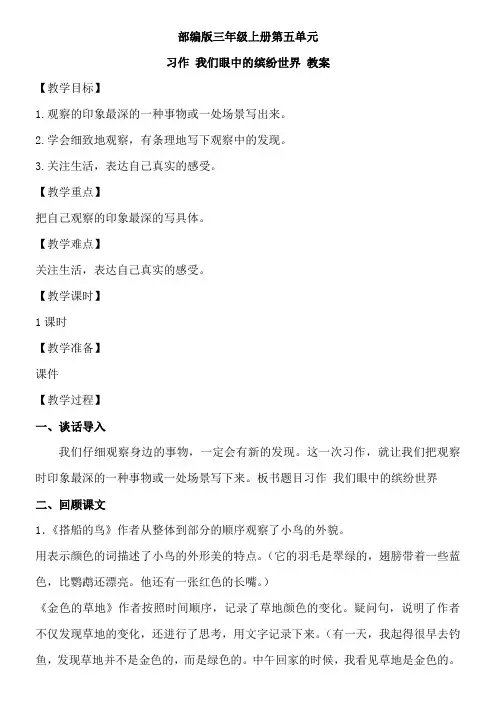 部编版三年级上册第五单元

习作 我们眼中的缤纷世界 教案

【教学目标】

1.观察的印象最深的一种事物或一处场景写出来。

2.学会细致地观察，有条理地写下观察中的发现。

3.关注生活，表达自己真实的感受。

【教学重点】

把自己观察的印象最深的写具体。

【教学难点】

关注生活，表达自己真实的感受。

【教学课时】

1课时

【教学准备】

课件

【教学过程】

一、谈话导入

我们仔细观察身边的事物，一定会有新的发现。这一次习作，就让我们把观察时印象最深的一种事物或一处场景写下来。板书题目习作 我们眼中的缤纷世界

二、回顾课文

1.《搭船的鸟》作者从整体到部分的顺序观察了小鸟的外貌。

用表示颜色的词描述了小鸟的外形美的特点。（它的羽毛是翠绿的，翅膀带着一些蓝色，比鹦鹉还漂亮。他还有一张红色的长嘴。）

《金色的草地》作者按照时间顺序，记录了草地颜色的变化。疑问句，说明了作者不仅发现草地的变化，还进行了思考，用文字记录下来。（有一天，我起得很早去钓鱼，发现草地并不是金色的，而是绿色的。中午回家的时候，我看见草地是金色的。